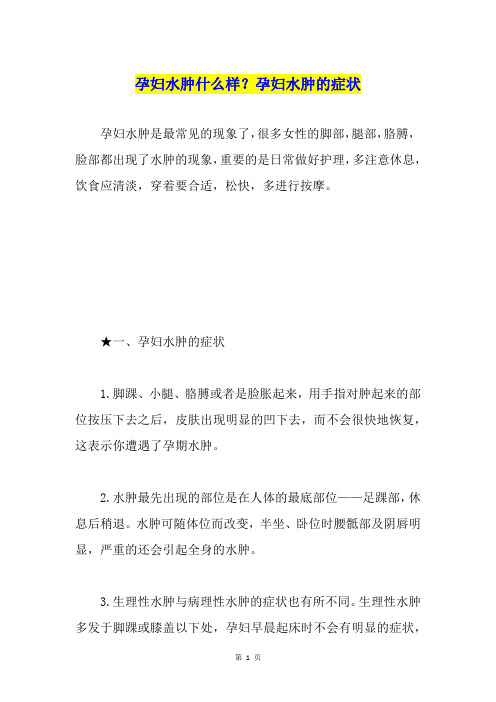 孕妇水肿什么样？孕妇水肿的症状

孕妇水肿是最常见的现象了，很多女性的脚部，腿部，胳膊，脸部都出现了水肿的现象，重要的是日常做好护理，多注意休息，饮食应清淡，穿着要合适，松快，多进行按摩。

★一、孕妇水肿的症状

1.脚踝、小腿、胳膊或者是脸胀起来，用手指对肿起来的部位按压下去之后，皮肤出现明显的凹下去，而不会很快地恢复，这表示你遭遇了孕期水肿。

2.水肿最先出现的部位是在人体的最底部位——足踝部，休息后稍退。水肿可随体位而改变，半坐、卧位时腰骶部及阴唇明显，严重的还会引起全身的水肿。

3.生理性水肿与病理性水肿的症状也有所不同。生理性水肿多发于脚踝或膝盖以下处，孕妇早晨起床时不会有明显的症状，

第 1 页